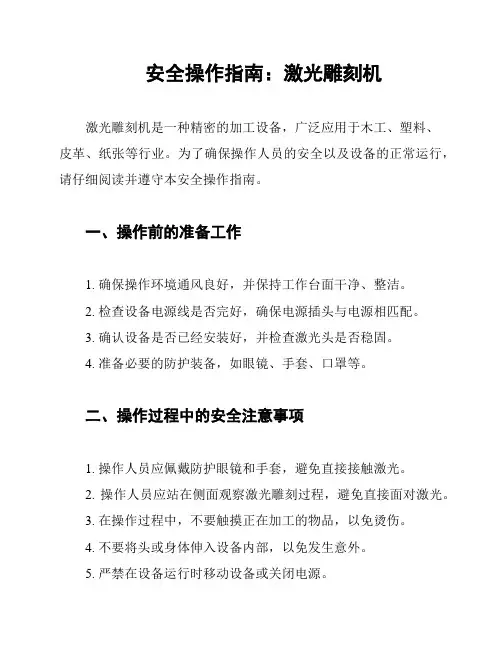 安全操作指南：激光雕刻机

激光雕刻机是一种精密的加工设备，广泛应用于木工、塑料、皮革、纸张等行业。为了确保操作人员的安全以及设备的正常运行，请仔细阅读并遵守本安全操作指南。

一、操作前的准备工作

1. 确保操作环境通风良好，并保持工作台面干净、整洁。
2. 检查设备电源线是否完好，确保电源插头与电源相匹配。
3. 确认设备是否已经安装好，并检查激光头是否稳固。
4. 准备必要的防护装备，如眼镜、手套、口罩等。

二、操作过程中的安全注意事项

1. 操作人员应佩戴防护眼镜和手套，避免直接接触激光。
2. 操作人员应站在侧面观察激光雕刻过程，避免直接面对激光。
3. 在操作过程中，不要触摸正在加工的物品，以免烫伤。
4. 不要将头或身体伸入设备内部，以免发生意外。
5. 严禁在设备运行时移动设备或关闭电源。